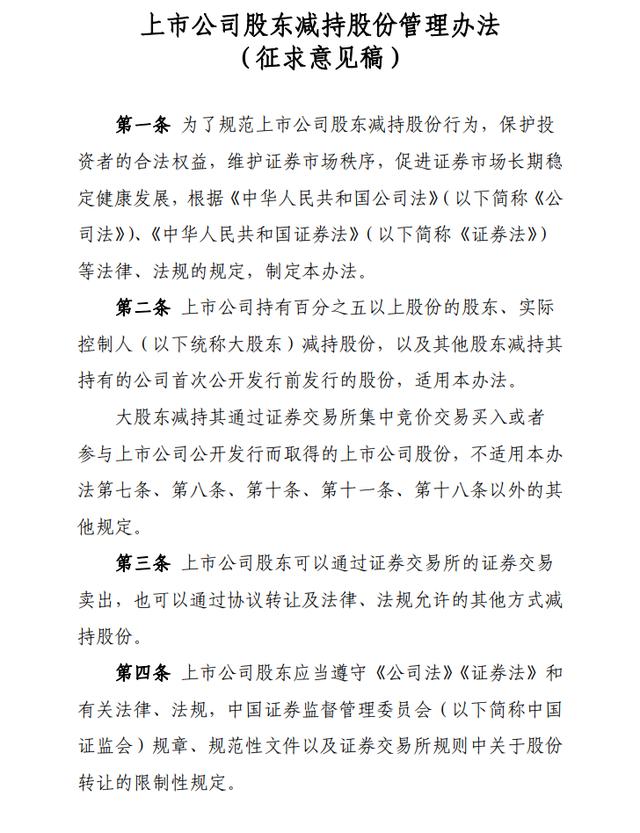 上市公司股东减持股份管理办法
（征求意见稿）

第一条 为了规范上市公司股东减持股份行为，保护投资者的合法权益，维护证券市场秩序，促进证券市场长期稳定健康发展，根据《中华人民共和国公司法》（以下简称《公司法》）、《中华人民共和国证券法》（以下简称《证券法》）等法律、法规的规定，制定本办法。

第二条 上市公司持有百分之五以上股份的股东、实际控制人（以下统称大股东）减持股份，以及其他股东减持其持有的公司首次公开发行前发行的股份，适用本办法。

大股东减持其通过证券交易所集中竞价交易买入或者参与上市公司公开发行而取得的上市公司股份，不适用本办法第七条、第八条、第十条、第十一条、第十八条以外的其他规定。

第三条 上市公司股东可以通过证券交易所的证券交易卖出，也可以通过协议转让及法律、法规允许的其他方式减持股份。

第四条 上市公司股东应当遵守《公司法》《证券法》和有关法律、法规，中国证券监督管理委员会（以下简称中国证监会）规章、规范性文件以及证券交易所规则中关于股份转让的限制性规定。